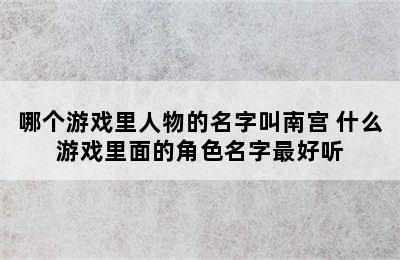 哪个游戏里人物的名字叫南宫 什么游戏里面的角色名字最好听